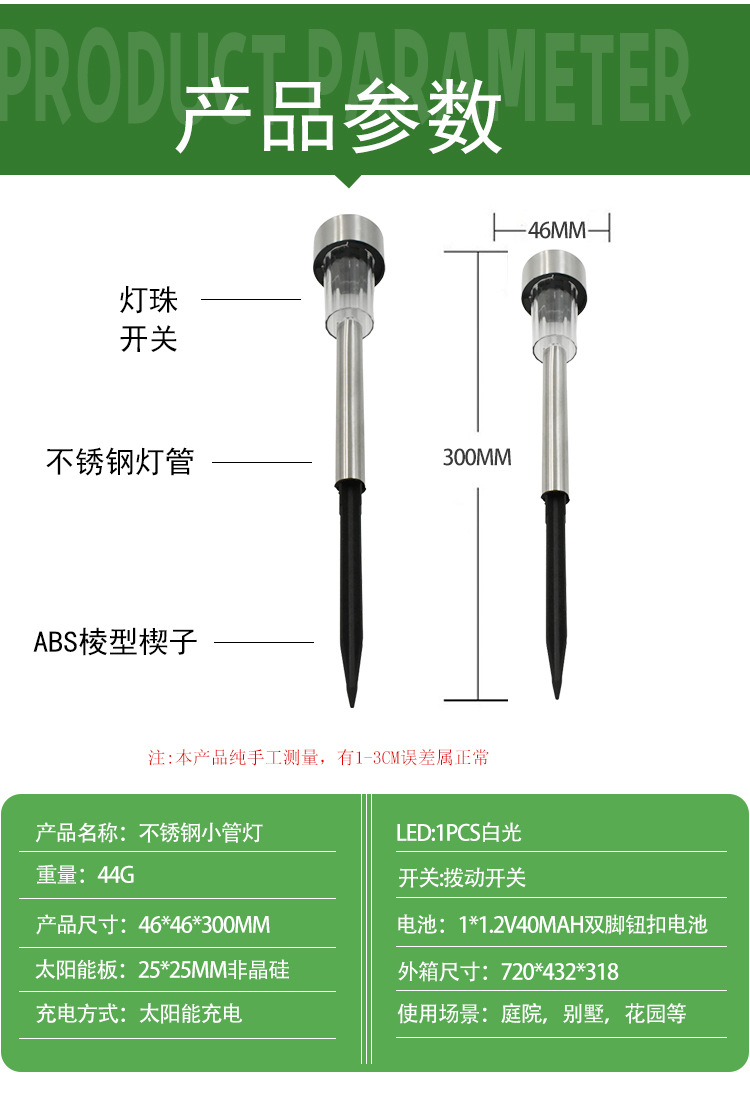 PRODUCT PARAMETER

产品参数

灯珠
开关

不锈钢灯管

ABS棱型楔子

46MM

300MM

注:本产品纯手工测量，有1-3CM误差属正常

产品名称：不锈钢小管灯

重量：44G

产品尺寸：46*46*300MM

太阳能板：25*25MM非晶硅

充电方式：太阳能充电

LED:1PCS白光

开关:拨动开关

电池：1*1.2V40MAH双脚钮扣电池

外箱尺寸：720*432*318

使用场景：庭院，别墅，花园等